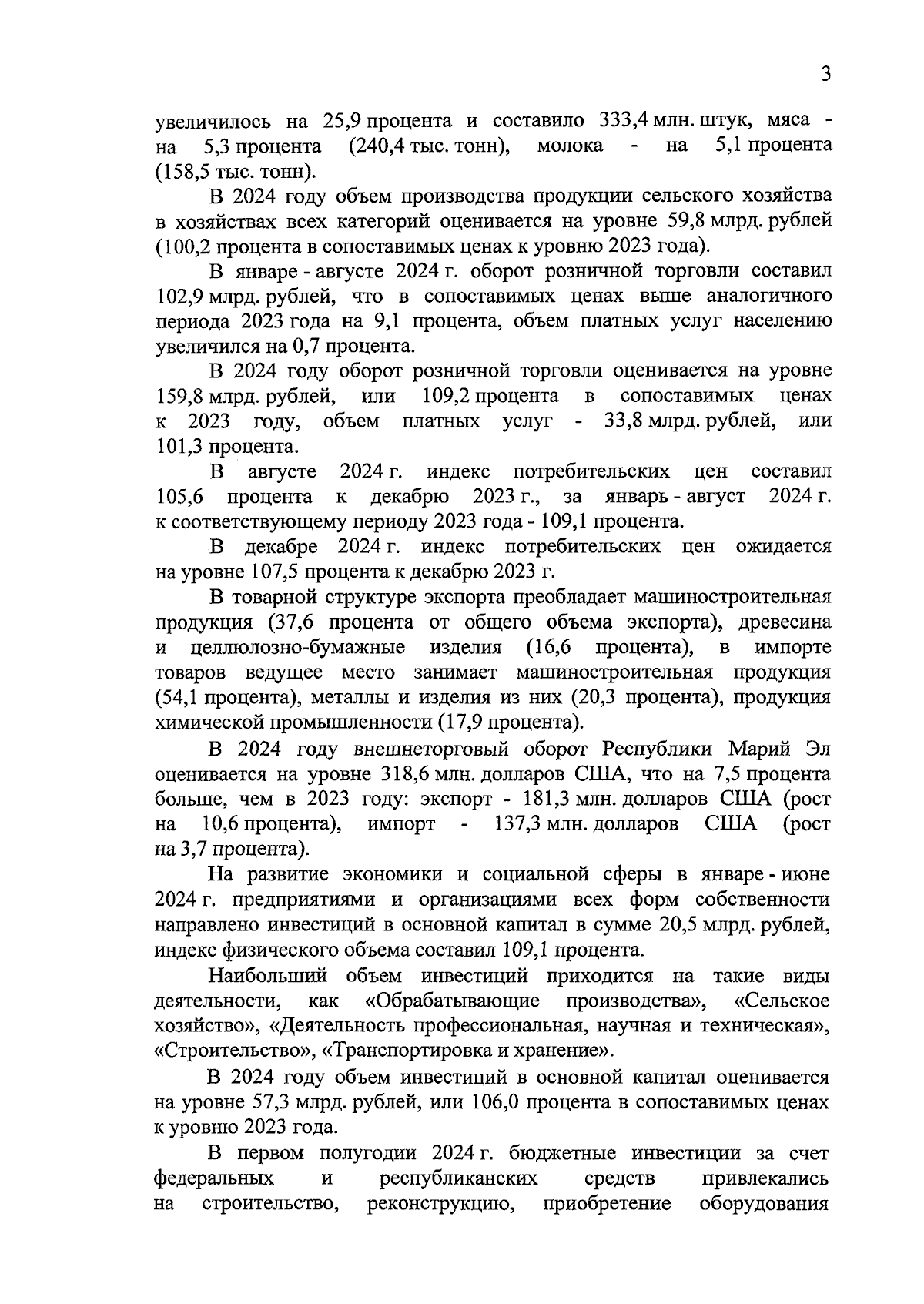 3

увеличилось на 25,9 процента и составило 333,4 млн. штук, мяса - на 5,3 процента (240,4 тыс. тонн), молока - на 5,1 процента (158,5 тыс. тонн).

В 2024 году объем производства продукции сельского хозяйства в хозяйствах всех категорий оценивается на уровне 59,8 млрд. рублей (100,2 процента в сопоставимых ценах к уровню 2023 года).

В январе - августе 2024 г. оборот розничной торговли составил 102,9 млрд. рублей, что в сопоставимых ценах выше аналогичного периода 2023 года на 9,1 процента, объем платных услуг населению увеличился на 0,7 процента.

В 2024 году оборот розничной торговли оценивается на уровне 159,8 млрд. рублей, или 109,2 процента в сопоставимых ценах к 2023 году, объем платных услуг - 33,8 млрд. рублей, или 101,3 процента.

В августе 2024 г. индекс потребительских цен составил 105,6 процента к декабрю 2023 г., за январь - август 2024 г. к соответствующему периоду 2023 года - 109,1 процента.

В декабре 2024 г. индекс потребительских цен ожидается на уровне 107,5 процента к декабрю 2023 г.

В товарной структуре экспорта преобладает машиностроительная продукция (37,6 процента от общего объема экспорта), древесина и целлюлозно-бумажные изделия (16,6 процента), в импорте товаров ведущее место занимает машиностроительная продукция (54,1 процента), металлы и изделия из них (20,3 процента), продукция химической промышленности (17,9 процента).

В 2024 году внешнеторговый оборот Республики Марий Эл оценивается на уровне 318,6 млн. долларов США, что на 7,5 процента больше, чем в 2023 году: экспорт - 181,3 млн. долларов США (рост на 10,6 процента), импорт - 137,3 млн. долларов США (рост на 3,7 процента).

На развитие экономики и социальной сферы в январе - июне 2024 г. предприятиями и организациями всех форм собственности направлено инвестиций в основной капитал в сумме 20,5 млрд. рублей, индекс физического объема составил 109,1 процента.

Наибольший объем инвестиций приходится на такие виды деятельности, как «Обрабатывающие производства», «Сельское хозяйство», «Деятельность профессиональная, научная и техническая», «Строительство», «Транспортировка и хранение».

В 2024 году объем инвестиций в основной капитал оценивается на уровне 57,3 млрд. рублей, или 106,0 процента в сопоставимых ценах к уровню 2023 года.

В первом полугодии 2024 г. бюджетные инвестиции за счет федеральных и республиканских средств привлекались на строительство, реконструкцию, приобретение оборудования